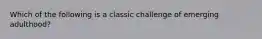 Which of the following is a classic challenge of emerging adulthood?